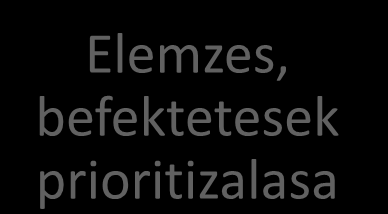 Elemzes, befektetesek prioritizalasa